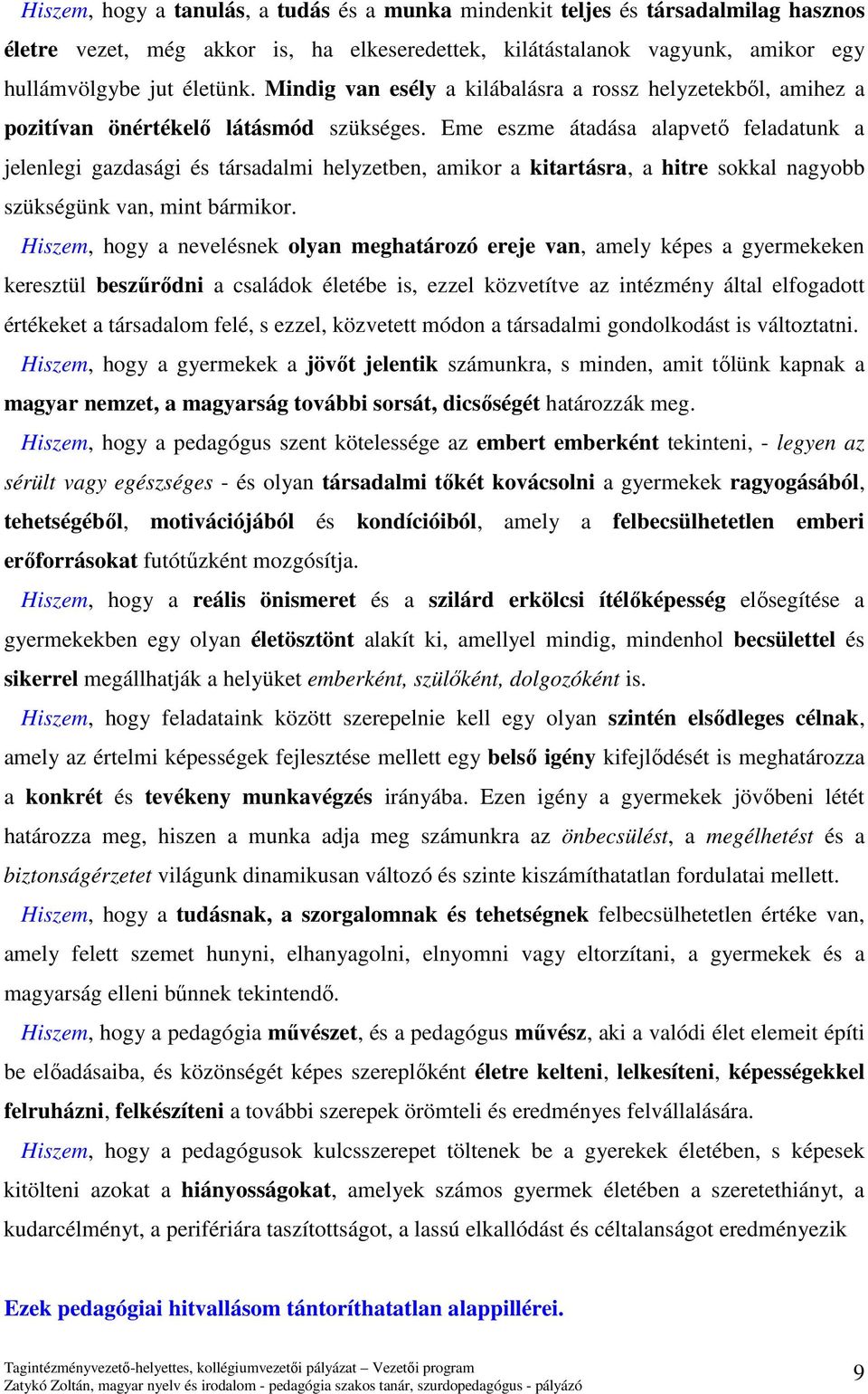 Hiszem, hogy a tanulás, a tudás és a munka mindenkit teljes és társadalmilag hasznos életre vezet, még akkor is, ha elkeseredettek, kilátástalanok vagyunk, amikor egy hullámvölgybe jut életünk. Mindig van esély a kilábalásra a rossz helyzetekből, amihez a pozitívan önértékelő látásmód szükséges. Eme eszme átadása alapvető feladatunk a jelenlegi gazdasági és társadalmi helyzetben, amikor a kitartásra, a hitre sokkal nagyobb szükségünk van, mint bármikor.

Hiszem, hogy a nevelésnek olyan meghatározó ereje van, amely képes a gyermekeken keresztül beszűrődni a családok életébe is, ezzel közvetítve az intézmény által elfogadott értékeket a társadalom felé, s ezzel, közvetett módon a társadalmi gondolkodást is változtatni.

Hiszem, hogy a gyermekek a jövőt jelentik számunkra, s minden, amit tőlünk kapnak a magyar nemzet, a magyarság további sorsát, dicsőségét határozzák meg.

Hiszem, hogy a pedagógus szent kötelessége az embert emberként tekinteni, - legyen az sérült vagy egészséges - és olyan társadalmi tőkét kovácsolni a gyermekek ragyogásából, tehetségéből, motivációjából és kondícióiból, amely a felbecsülhetetlen emberi erőforrásokat futótűzként mozgósítja.

Hiszem, hogy a reális önismeret és a szilárd erkölcsi ítélőképesség elősegítése a gyermekekben egy olyan életösztönt alakít ki, amellyel mindig, mindenhol becsülettel és sikerrel megállhatják a helyüket emberként, szülőként, dolgozóként is.

Hiszem, hogy feladataink között szerepelnie kell egy olyan szintén elsődleges célnak, amely az értelmi képességek fejlesztése mellett egy belső igény kifejlődését is meghatározza a konkrét és tevékeny munkavégzés irányába. Ezen igény a gyermekek jövőbeni létét határozza meg, hiszen a munka adja meg számunkra az önbecsülést, a megélhetést és a biztonságérzetet világunk dinamikusan változó és szinte kiszámíthatatlan fordulatai mellett.

Hiszem, hogy a tudásnak, a szorgalomnak és tehetségnek felbecsülhetetlen értéke van, amely felett szemet hunyni, elhanyagolni, elnyomni vagy eltorzítani, a gyermekek és a magyarság elleni bűnnek tekintendő.

Hiszem, hogy a pedagógia művészet, és a pedagógus művész, aki a valódi élet elemeit építi be előadásaiba, és közönségét képes szereplőként életre kelteni, lelkesíteni, képességekkel felruházni, felkészíteni a további szerepek örömteli és eredményes felvállalására.

Hiszem, hogy a pedagógusok kulcsszerepet töltenek be a gyerekek életében, s képesek kitölteni azokat a hiányosságokat, amelyek számos gyermek életében a szeretethiányt, a kudarcélményt, a perifériára taszítottságot, a lassú elkallódást és céltalanságot eredményezik

Ezek pedagógiai hitvallásom tántoríthatatlan alappillérei.

Tagintézményvezető-helyettes, kollégiumvezetői pályázat – Vezetői program
Zatykó Zoltán, magyar nyelv és irodalom - pedagógia szakos tanár, szurdopedagógus - pályázó

9